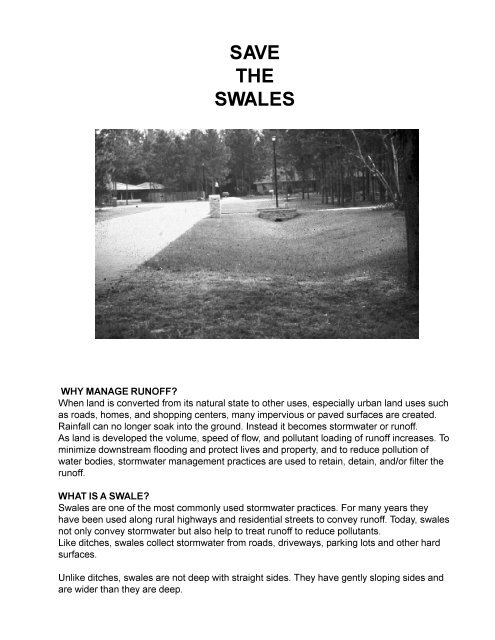 SAVE
THE
SWALES

WHY MANAGE RUNOFF?
When land is converted from its natural state to other uses, especially urban land uses such as roads, homes, and shopping centers, many impervious or paved surfaces are created. Rainfall can no longer soak into the ground. Instead it becomes stormwater or runoff.
As land is developed the volume, speed of flow, and pollutant loading of runoff increases. To minimize downstream flooding and protect lives and property, and to reduce pollution of water bodies, stormwater management practices are used to retain, detain, and/or filter the runoff.

WHAT IS A SWALE?
Swales are one of the most commonly used stormwater practices. For many years they have been used along rural highways and residential streets to convey runoff. Today, swales not only convey stormwater but also help to treat runoff to reduce pollutants.
Like ditches, swales collect stormwater from roads, driveways, parking lots and other hard surfaces.

Unlike ditches, swales are not deep with straight sides. They have gently sloping sides and are wider than they are deep.